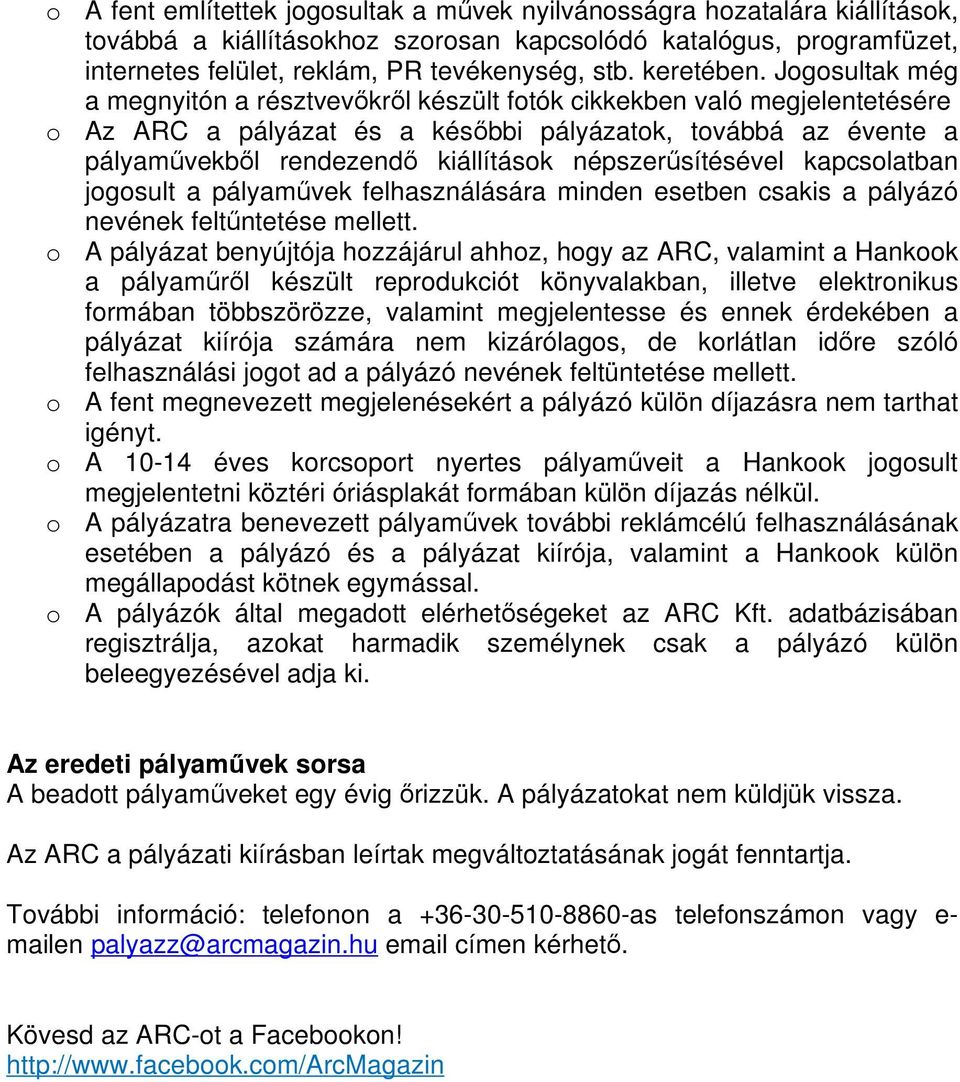 o A fent említettek jogosultak a művek nyilvánosságra hozatalára kiállítások, továbbá a kiállításokhoz szorosan kapcsolódó katalógus, programfüzet, internetes felület, reklám, PR tevékenység, stb. keretében. Jogosultak még a megnyitón a résztvevőkről készült fotók cikkekben való megjelentetésére

o Az ARC a pályázat és a későbbi pályázatok, továbbá az évente a pályaművekből rendezendő kiállítások népszerűsítésével kapcsolatban jogosult a pályaművek felhasználására minden esetben csakis a pályázó nevének feltűntetése mellett.

o A pályázat benyújtója hozzájárul ahhoz, hogy az ARC, valamint a Hankook a pályaműről készült reprodukciót könyvalakban, illetve elektronikus formában többszörözze, valamint megjelentesse és ennek érdekében a pályázat kiírója számára nem kizárólagos, de korlátlan időre szóló felhasználási jogot ad a pályázó nevének feltüntetése mellett.

o A fent megnevezett megjelenésekért a pályázó külön díjazásra nem tarthat igényt.

o A 10-14 éves korcsoport nyertes pályaműveit a Hankook jogosult megjelentetni köztéri óriásplakát formában külön díjazás nélkül.

o A pályázatra benevezett pályaművek további reklámcélú felhasználásának esetében a pályázó és a pályázat kiírója, valamint a Hankook külön megállapodást kötnek egymással.

o A pályázók által megadott elérhetőségeket az ARC Kft. adatbázisában regisztrálja, azokat harmadik személynek csak a pályázó külön beleegyezésével adja ki.

Az eredeti pályaművek sorsa
A beadott pályaműveket egy évig őrizzük. A pályázatokat nem küldjük vissza.

Az ARC a pályázati kiírásban leírtak megváltoztatásának jogát fenntartja.

További információ: telefonon a +36-30-510-8860-as telefonszámon vagy e-mailen palyazz@arcmagazin.hu email címen kérhető.

Kövesd az ARC-ot a Facebookon!
http://www.facebook.com/ArcMagazin